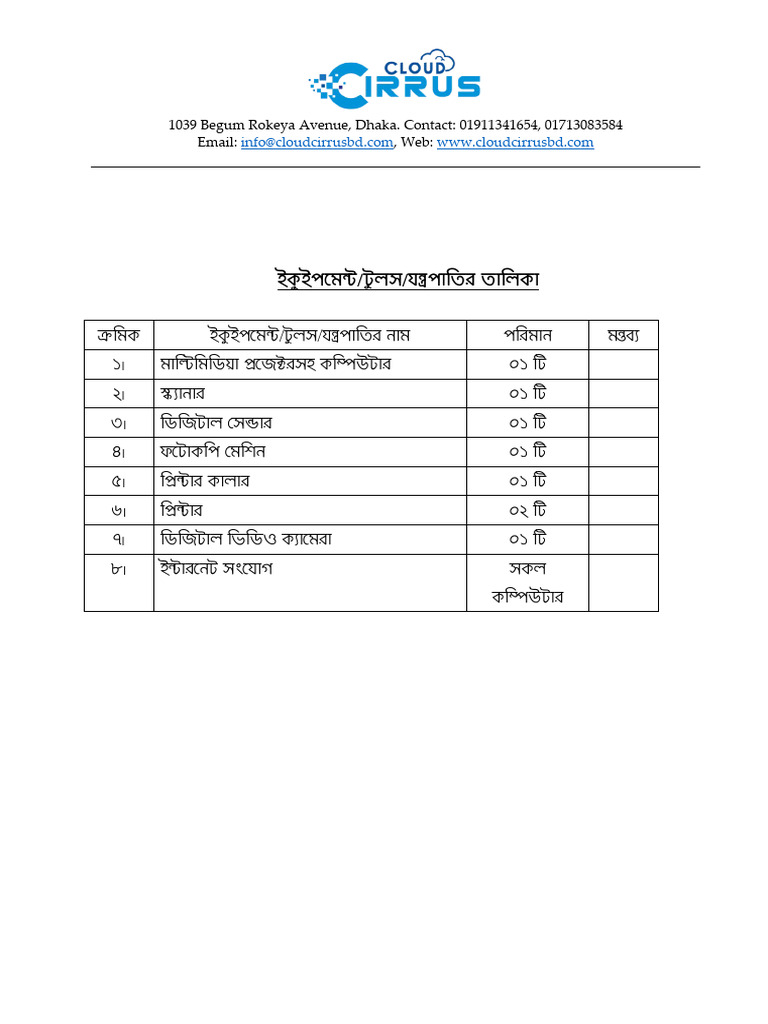 CLOUD CIRRUS

1039 Begum Rokeya Avenue, Dhaka. Contact: 01911341654, 01713083584
Email: info@cloudcirrusbd.com, Web: www.cloudcirrusbd.com

ইকুইপমেন্ট/টুলস/যন্ত্রপাতির তালিকা

| ক্রমিক | ইকুইপমেন্ট/টুলস/যন্ত্রপাতির নাম | পরিমান | মন্তব্য |
|---|---|---|---|
| ১। | মাল্টিমিডিয়া প্রজেক্টরসহ কম্পিউটার | ০১ টি | |
| ২। | স্ক্যানার | ০১ টি | |
| ৩। | ডিজিটাল সেন্ডার | ০১ টি | |
| ৪। | ফটোকপি মেশিন | ০১ টি | |
| ৫। | প্রিন্টার কালার | ০১ টি | |
| ৬। | প্রিন্টার | ০২ টি | |
| ৭। | ডিজিটাল ভিডিও ক্যামেরা | ০১ টি | |
| ৮। | ইন্টারনেট সংযোগ | সকল কম্পিউটার | |